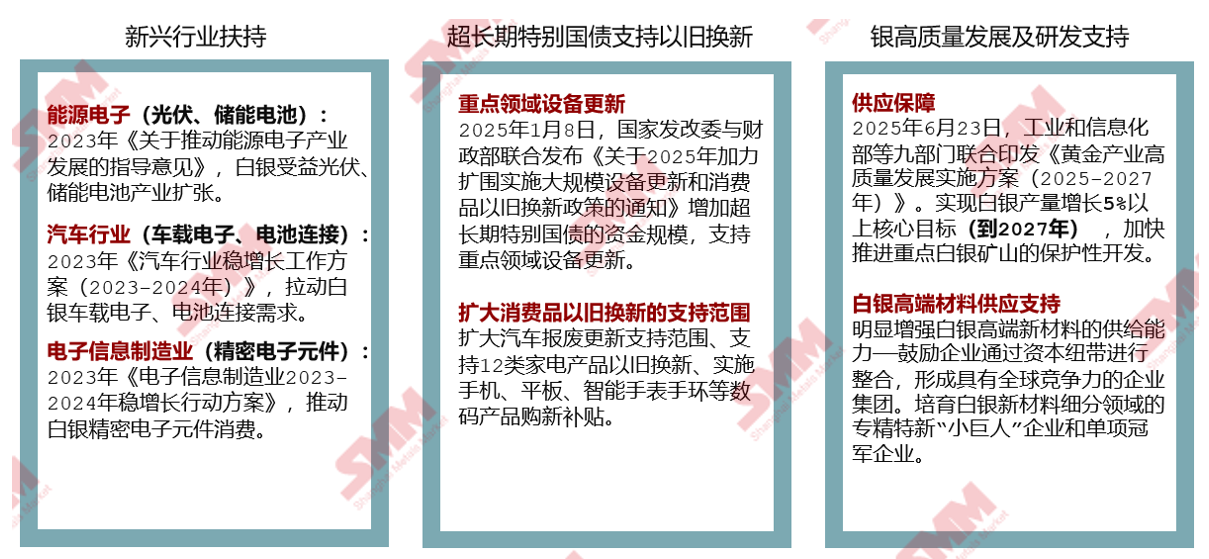 新兴行业扶持

能源电子（光伏、储能电池）：
2023年《关于推动能源电子产业发展的指导意见》，白银受益光伏、储能电池产业扩张。

汽车行业（车载电子、电池连接）：
2023年《汽车行业稳增长工作方案（2023-2024年）》，拉动白银车载电子、电池连接需求。

电子信息制造业（精密电子元件）：
2023年《电子信息制造业2023-2024年稳增长行动方案》，推动白银精密电子元件消费。

超长期特别国债支持以旧换新

重点领域设备更新
2025年1月8日，国家发改委与财政部联合发布《关于2025年加力扩围实施大规模设备更新和消费品以旧换新政策的通知》增加超长期特别国债的资金规模，支持重点领域设备更新。

扩大消费品以旧换新的支持范围
扩大汽车报废更新支持范围、支持12类家电产品以旧换新、实施手机、平板、智能手表手环等数码产品购新补贴。

银高质量发展及研发支持

供应保障
2025年6月23日，工业和信息化部等九部门联合印发《黄金产业高质量发展实施方案（2025-2027年）》。实现白银产量增长5%以上核心目标（到2027年），加快推进重点白银矿山的保护性开发。

白银高端材料供应支持
明显增强白银高端新材料的供给能力—鼓励企业通过资本纽带进行整合，形成具有全球竞争力的企业集团。培育白银新材料细分领域的专精特新“小巨人”企业和单项冠军企业。

SMM Shanghai Metals Market